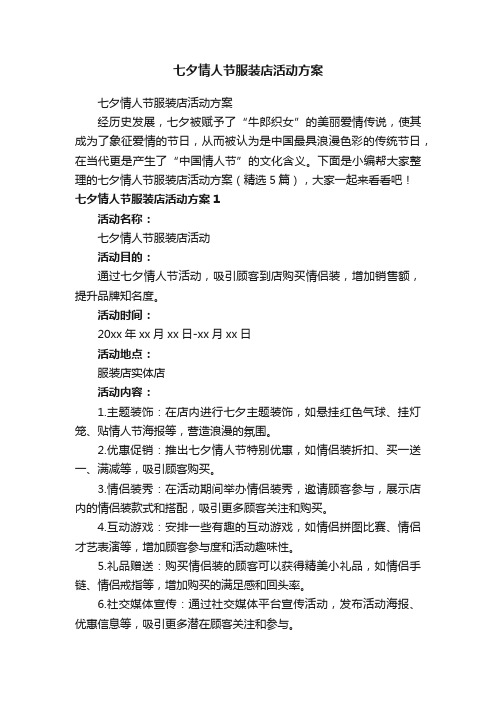 七夕情人节服装店活动方案

七夕情人节服装店活动方案

经历史发展，七夕被赋予了“牛郎织女”的美丽爱情传说，使其成为了象征爱情的节日，从而被认为是中国最具浪漫色彩的传统节日，在当代更是产生了“中国情人节”的文化含义。下面是小编帮大家整理的七夕情人节服装店活动方案（精选5篇），大家一起来看看吧！

七夕情人节服装店活动方案1

活动名称：

七夕情人节服装店活动

活动目的：

通过七夕情人节活动，吸引顾客到店购买情侣装，增加销售额，提升品牌知名度。

活动时间：

20xx年xx月xx日-xx月xx日

活动地点：

服装店实体店

活动内容：

1.主题装饰：在店内进行七夕主题装饰，如悬挂红色气球、挂灯笼、贴情人节海报等，营造浪漫的氛围。

2.优惠促销：推出七夕情人节特别优惠，如情侣装折扣、买一送一、满减等，吸引顾客购买。

3.情侣装秀：在活动期间举办情侣装秀，邀请顾客参与，展示店内的情侣装款式和搭配，吸引更多顾客关注和购买。

4.互动游戏：安排一些有趣的互动游戏，如情侣拼图比赛、情侣才艺表演等，增加顾客参与度和活动趣味性。

5.礼品赠送：购买情侣装的顾客可以获得精美小礼品，如情侣手链、情侣戒指等，增加购买的满足感和回头率。

6.社交媒体宣传：通过社交媒体平台宣传活动，发布活动海报、优惠信息等，吸引更多潜在顾客关注和参与。